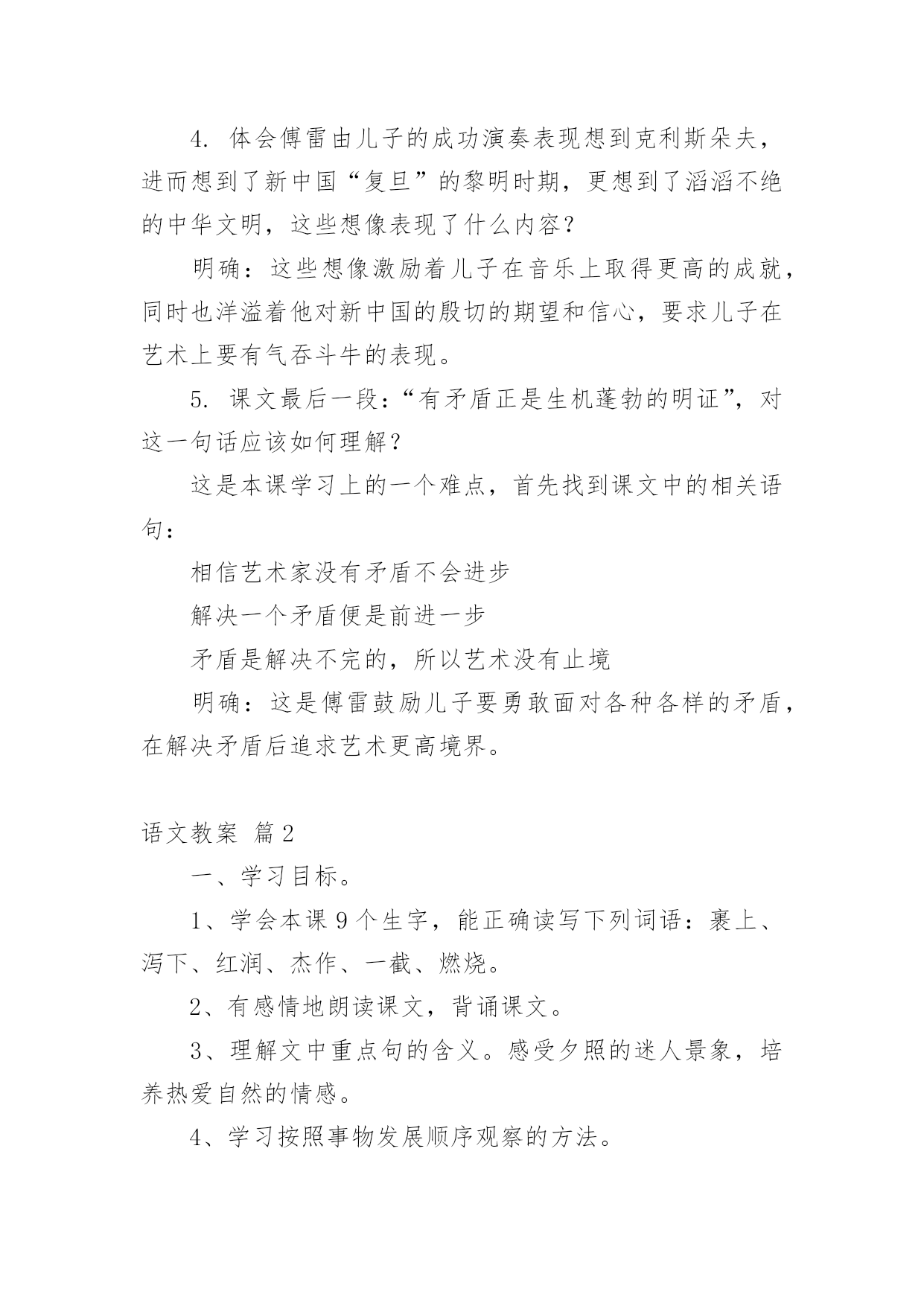 4. 体会傅雷由儿子的成功演奏表现想到克利斯朵夫，进而想到了新中国“复旦”的黎明时期，更想到了滔滔不绝的中华文明，这些想像表现了什么内容？

明确：这些想像激励着儿子在音乐上取得更高的成就，同时也洋溢着他对新中国的殷切的期望和信心，要求儿子在艺术上要有气吞斗牛的表现。

5. 课文最后一段：“有矛盾正是生机蓬勃的明证”，对这一句话应该如何理解？

这是本课学习上的一个难点，首先找到课文中的相关语句：

相信艺术家没有矛盾不会进步

解决一个矛盾便是前进一步

矛盾是解决不完的，所以艺术没有止境

明确：这是傅雷鼓励儿子要勇敢面对各种各样的矛盾，在解决矛盾后追求艺术更高境界。

语文教案 篇2

一、学习目标。

1、学会本课9个生字，能正确读写下列词语：裹上、泻下、红润、杰作、一截、燃烧。

2、有感情地朗读课文，背诵课文。

3、理解文中重点句的含义。感受夕照的迷人景象，培养热爱自然的情感。

4、学习按照事物发展顺序观察的方法。